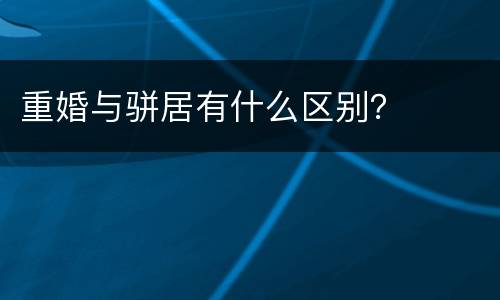 重婚与骈居有什么区别?